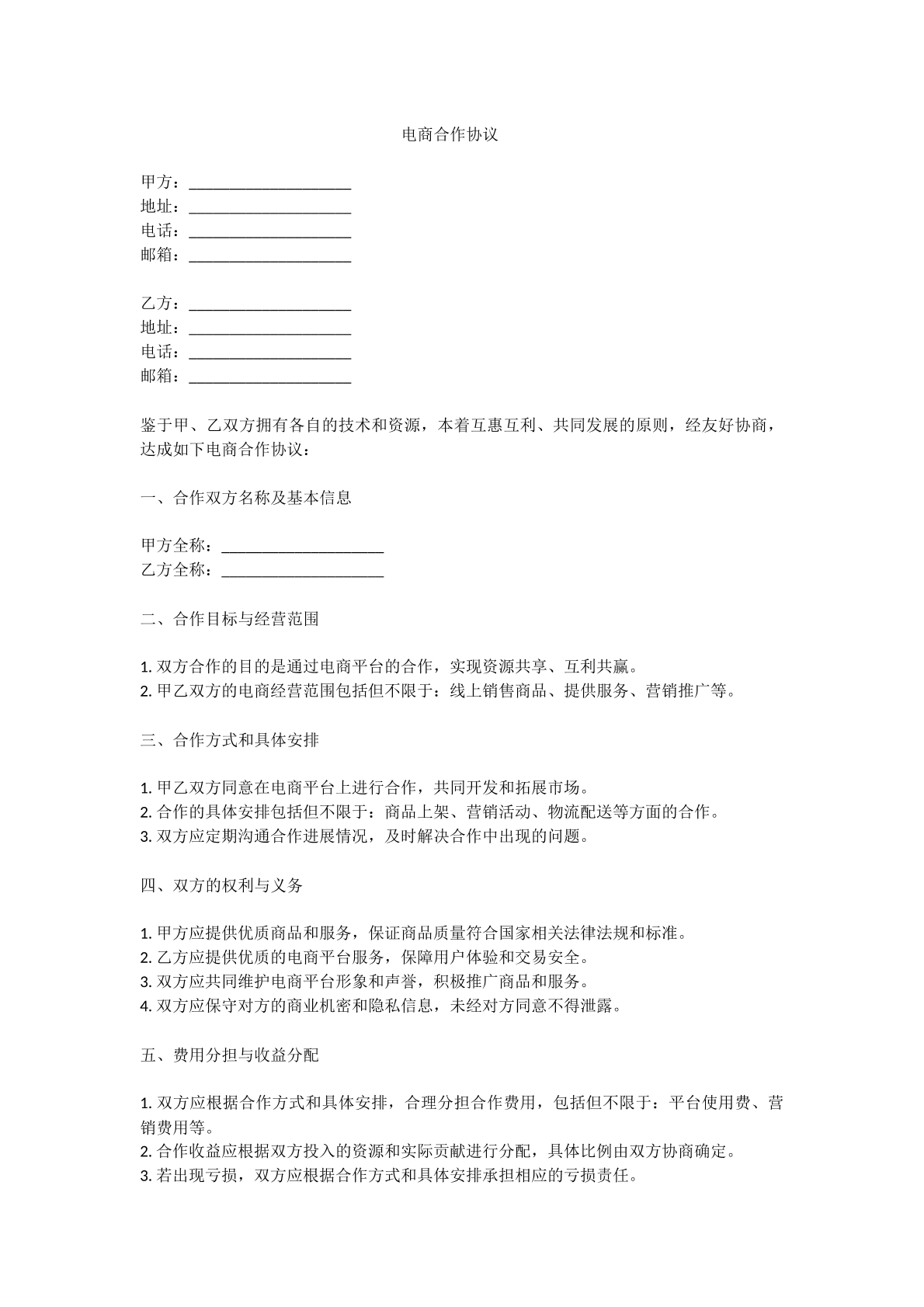 电商合作协议

甲方：____
地址：____
电话：____
邮箱：____

乙方：____
地址：____
电话：____
邮箱：____

鉴于甲、乙双方拥有各自的技术和资源，本着互惠互利、共同发展的原则，经友好协商，达成如下电商合作协议：

一、合作双方名称及基本信息

甲方全称：____
乙方全称：____

二、合作目标与经营范围

1.双方合作的目的是通过电商平台的合作，实现资源共享、互利共赢。
2.甲乙双方的电商经营范围包括但不限于：线上销售商品、提供服务、营销推广等。

三、合作方式和具体安排

1.甲乙双方同意在电商平台上进行合作，共同开发和拓展市场。
2.合作的具体安排包括但不限于：商品上架、营销活动、物流配送等方面的合作。
3.双方应定期沟通合作进展情况，及时解决合作中出现的问题。

四、双方的权利与义务

1.甲方应提供优质商品和服务，保证商品质量符合国家相关法律法规和标准。
2.乙方应提供优质的电商平台服务，保障用户体验和交易安全。
3.双方应共同维护电商平台形象和声誉，积极推广商品和服务。
4.双方应保守对方的商业机密和隐私信息，未经对方同意不得泄露。

五、费用分担与收益分配

1.双方应根据合作方式和具体安排，合理分担合作费用，包括但不限于：平台使用费、营销费用等。
2.合作收益应根据双方投入的资源和实际贡献进行分配，具体比例由双方协商确定。
3.若出现亏损，双方应根据合作方式和具体安排承担相应的亏损责任。